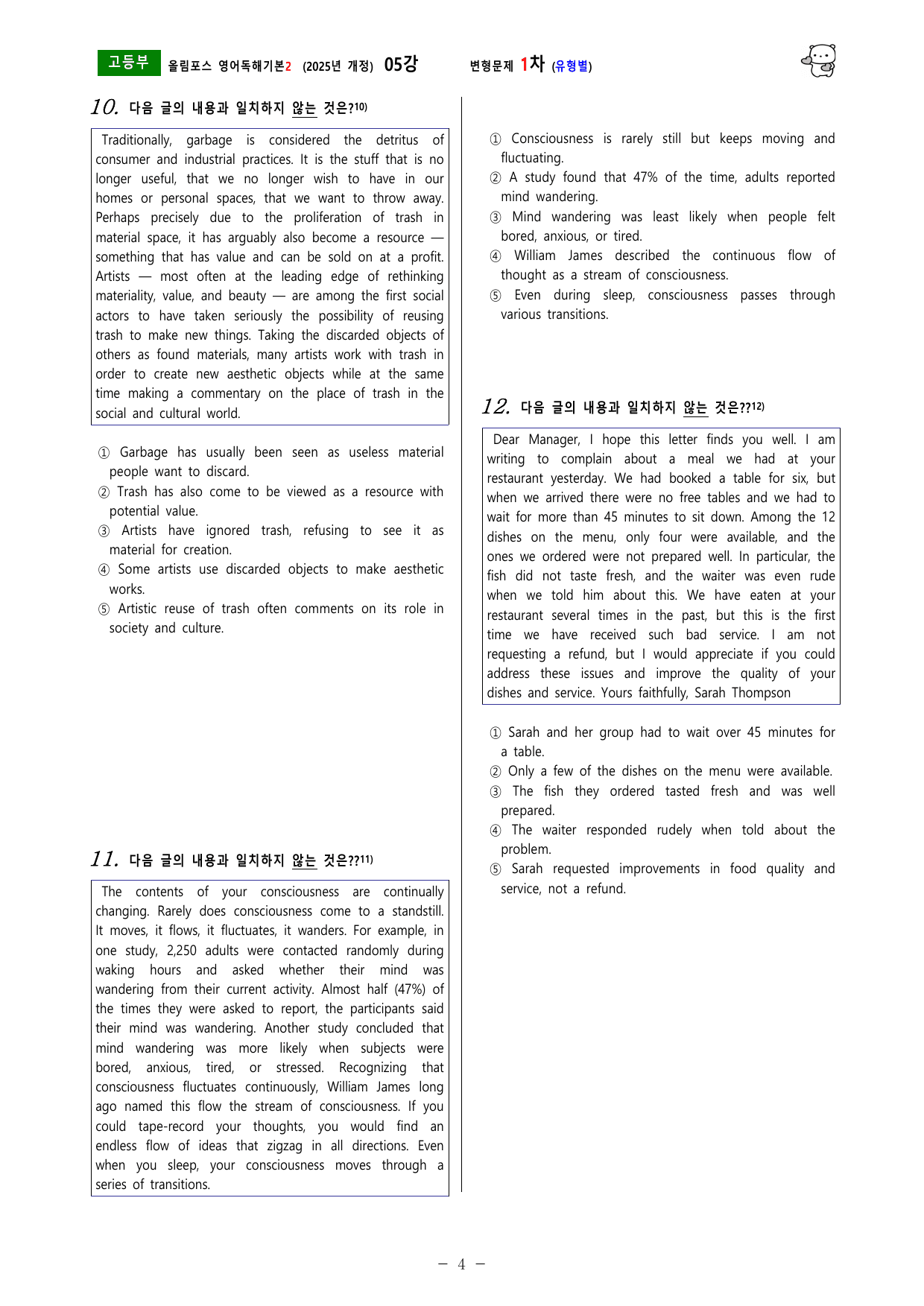 고등부 올림포스 영어독해기본2 (2025년 개정) 05강 변형문제 1차 (유형별)

10. 다음 글의 내용과 일치하지 않는 것은?$^{10)}$

Traditionally, garbage is considered the detritus of consumer and industrial practices. It is the stuff that is no longer useful, that we no longer wish to have in our homes or personal spaces, that we want to throw away. Perhaps precisely due to the proliferation of trash in material space, it has arguably also become a resource — something that has value and can be sold on at a profit. Artists — most often at the leading edge of rethinking materiality, value, and beauty — are among the first social actors to have taken seriously the possibility of reusing trash to make new things. Taking the discarded objects of others as found materials, many artists work with trash in order to create new aesthetic objects while at the same time making a commentary on the place of trash in the social and cultural world.

① Garbage has usually been seen as useless material people want to discard.
② Trash has also come to be viewed as a resource with potential value.
③ Artists have ignored trash, refusing to see it as material for creation.
④ Some artists use discarded objects to make aesthetic works.
⑤ Artistic reuse of trash often comments on its role in society and culture.

11. 다음 글의 내용과 일치하지 않는 것은??$^{11)}$

The contents of your consciousness are continually changing. Rarely does consciousness come to a standstill. It moves, it flows, it fluctuates, it wanders. For example, in one study, 2,250 adults were contacted randomly during waking hours and asked whether their mind was wandering from their current activity. Almost half (47%) of the times they were asked to report, the participants said their mind was wandering. Another study concluded that mind wandering was more likely when subjects were bored, anxious, tired, or stressed. Recognizing that consciousness fluctuates continuously, William James long ago named this flow the stream of consciousness. If you could tape-record your thoughts, you would find an endless flow of ideas that zigzag in all directions. Even when you sleep, your consciousness moves through a series of transitions.

① Consciousness is rarely still but keeps moving and fluctuating.
② A study found that 47% of the time, adults reported mind wandering.
③ Mind wandering was least likely when people felt bored, anxious, or tired.
④ William James described the continuous flow of thought as a stream of consciousness.
⑤ Even during sleep, consciousness passes through various transitions.

12. 다음 글의 내용과 일치하지 않는 것은??$^{12)}$

Dear Manager, I hope this letter finds you well. I am writing to complain about a meal we had at your restaurant yesterday. We had booked a table for six, but when we arrived there were no free tables and we had to wait for more than 45 minutes to sit down. Among the 12 dishes on the menu, only four were available, and the ones we ordered were not prepared well. In particular, the fish did not taste fresh, and the waiter was even rude when we told him about this. We have eaten at your restaurant several times in the past, but this is the first time we have received such bad service. I am not requesting a refund, but I would appreciate if you could address these issues and improve the quality of your dishes and service. Yours faithfully, Sarah Thompson

① Sarah and her group had to wait over 45 minutes for a table.
② Only a few of the dishes on the menu were available.
③ The fish they ordered tasted fresh and was well prepared.
④ The waiter responded rudely when told about the problem.
⑤ Sarah requested improvements in food quality and service, not a refund.

- 4 -